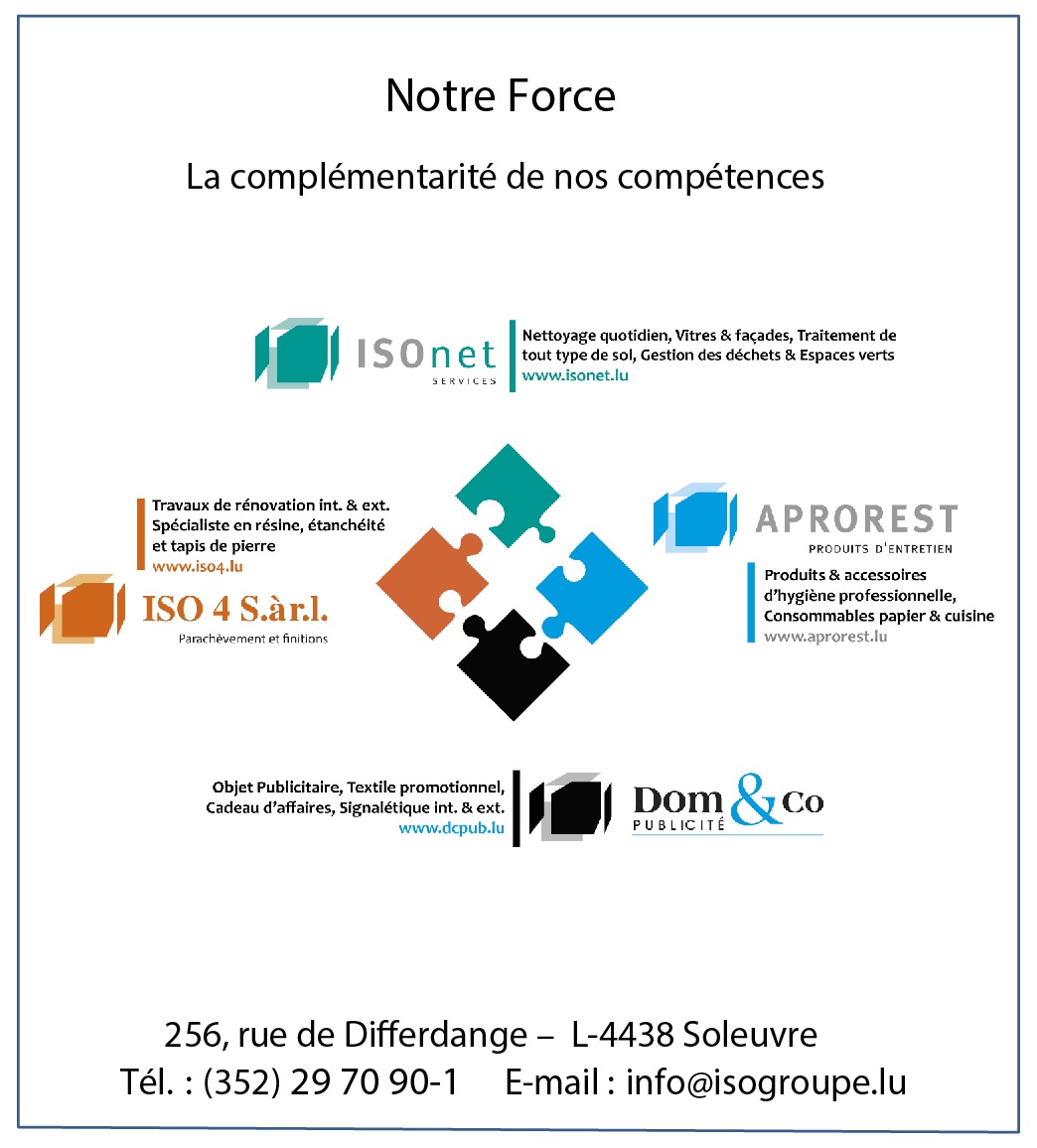 Notre Force

La complémentarité de nos compétences

ISOnet SERVICES

Nettoyage quotidien, Vitres & façades, Traitement de tout type de sol, Gestion des déchets & Espaces verts
www.isonet.lu

Travaux de rénovation int. & ext.
Spécialiste en résine, étanchéité et tapis de pierre
www.iso4.lu

ISO 4 S.àr.l.
Parachèvement et finitions

APROREST
PRODUITS D'ENTRETIEN

Produits & accessoires d'hygiène professionnelle, Consommables papier & cuisine
www.aprorest.lu

Objet Publicitaire, Textile promotionnel, Cadeau d'affaires, Signalétique int. & ext.
www.dcpub.lu

Dom & Co
PUBLICITÉ

256, rue de Differdange – L-4438 Soleuvre
Tél. : (352) 29 70 90-1 E-mail : info@isogroupe.lu